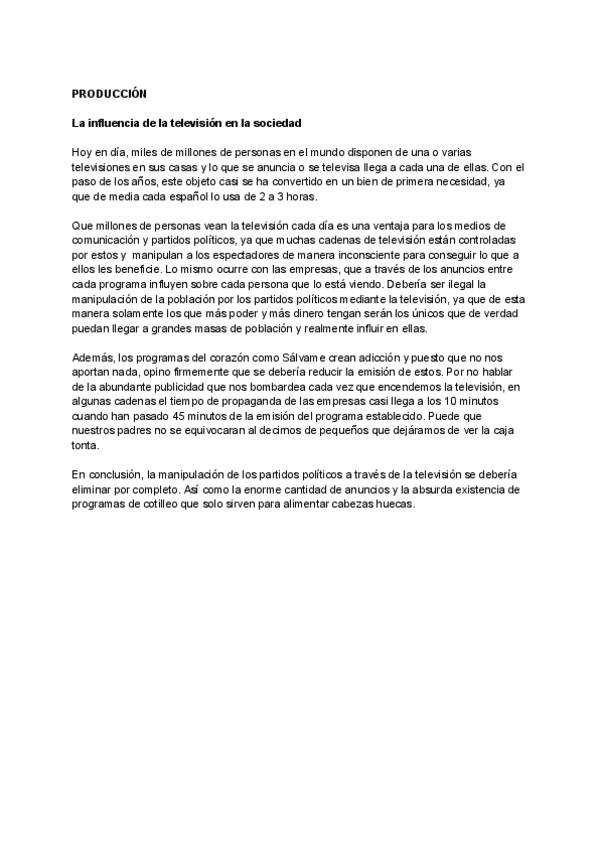 PRODUCCIÓN

La influencia de la televisión en la sociedad

Hoy en día, miles de millones de personas en el mundo disponen de una o varias televisiones en sus casas y lo que se anuncia o se televisa llega a cada una de ellas. Con el paso de los años, este objeto casi se ha convertido en un bien de primera necesidad, ya que de media cada español lo usa de 2 a 3 horas.

Que millones de personas vean la televisión cada día es una ventaja para los medios de comunicación y partidos políticos, ya que muchas cadenas de televisión están controladas por estos y manipulan a los espectadores de manera inconsciente para conseguir lo que a ellos les beneficie. Lo mismo ocurre con las empresas, que a través de los anuncios entre cada programa influyen sobre cada persona que lo está viendo. Debería ser ilegal la manipulación de la población por los partidos políticos mediante la televisión, ya que de esta manera solamente los que más poder y más dinero tengan serán los únicos que de verdad puedan llegar a grandes masas de población y realmente influir en ellas.

Además, los programas del corazón como Sálvame crean adicción y puesto que no nos aportan nada, opino firmemente que se debería reducir la emisión de estos. Por no hablar de la abundante publicidad que nos bombardea cada vez que encendemos la televisión, en algunas cadenas el tiempo de propaganda de las empresas casi llega a los 10 minutos cuando han pasado 45 minutos de la emisión del programa establecido. Puede que nuestros padres no se equivocaran al decirnos de pequeños que dejáramos de ver la caja tonta.

En conclusión, la manipulación de los partidos políticos a través de la televisión se debería eliminar por completo. Así como la enorme cantidad de anuncios y la absurda existencia de programas de cotilleo que solo sirven para alimentar cabezas huecas.